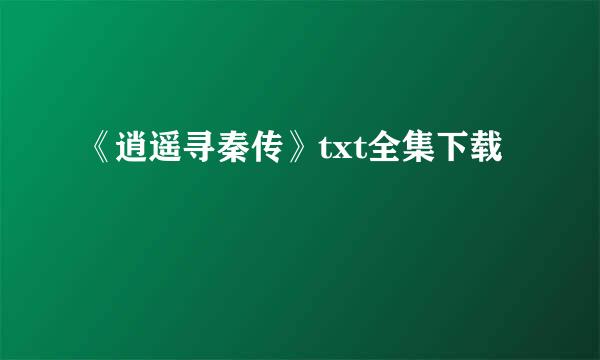 《逍遥寻秦传》txt全集下载